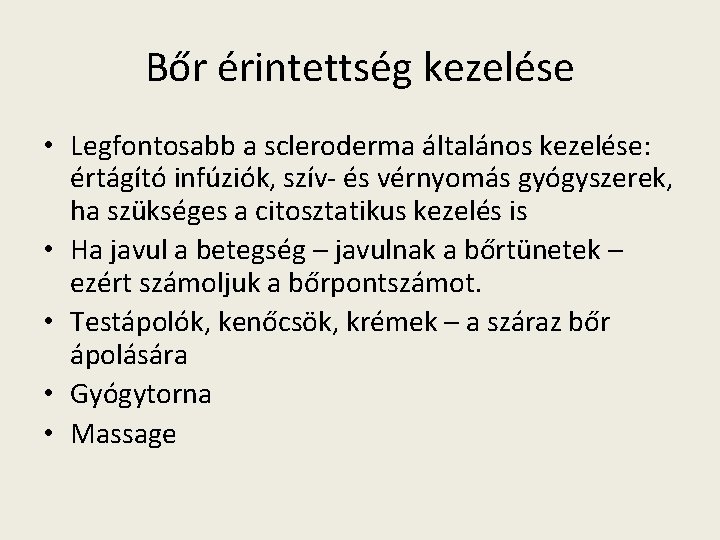 Bőr érintettség kezelése

• Legfontosabb a scleroderma általános kezelése: értágító infúziók, szív- és vérnyomás gyógyszerek, ha szükséges a citosztatikus kezelés is
• Ha javul a betegség – javulnak a bőrtünetek – ezért számoljuk a bőrpontszámot.
• Testápolók, kenőcsök, krémek – a száraz bőr ápolására
• Gyógytorna
• Massage